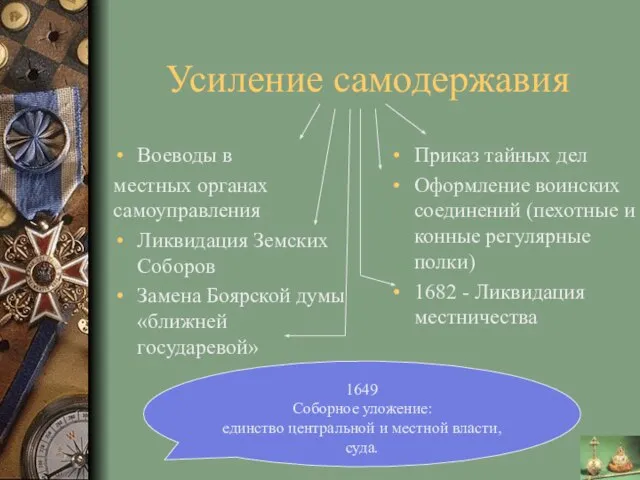 Усиление самодержавия

• Воеводы в местных органах самоуправления
• Ликвидация Земских Соборов
• Замена Боярской думы «ближней государевой»

• Приказ тайных дел
• Оформление воинских соединений (пехотные и конные регулярные полки)
• 1682 - Ликвидация местничества

1649
Соборное уложение:
единство центральной и местной власти, суда.